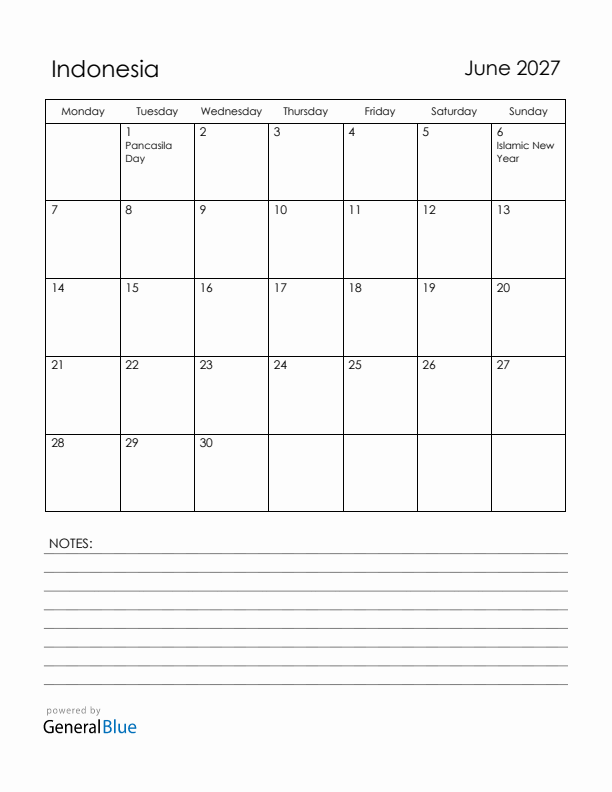 Indonesia

June 2027

| Monday | Tuesday | Wednesday | Thursday | Friday | Saturday | Sunday |
|---|---|---|---|---|---|---|
| | 1 Pancasila Day | 2 | 3 | 4 | 5 | 6 Islamic New Year |
| 7 | 8 | 9 | 10 | 11 | 12 | 13 |
| 14 | 15 | 16 | 17 | 18 | 19 | 20 |
| 21 | 22 | 23 | 24 | 25 | 26 | 27 |
| 28 | 29 | 30 | | | | |

NOTES:

powered by
GeneralBlue